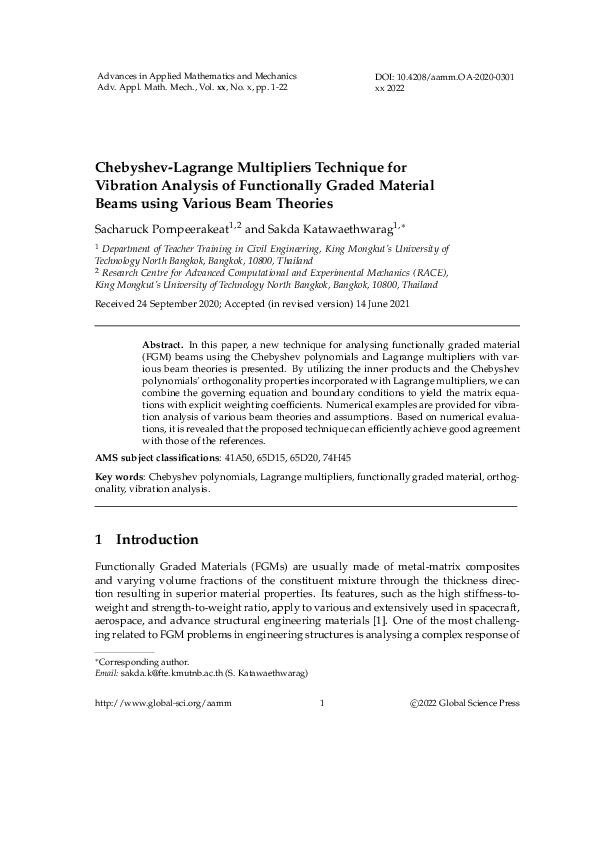 Advances in Applied Mathematics and Mechanics
Adv. Appl. Math. Mech., Vol. xx, No. x, pp. 1-22

DOI: 10.4208/aamm.OA-2020-0301
xx 2022

Chebyshev-Lagrange Multipliers Technique for Vibration Analysis of Functionally Graded Material Beams using Various Beam Theories

Sacharuck Pornpeerakeat$^{1,2}$ and Sakda Katawaethwarag$^{1,*}$

$^1$ Department of Teacher Training in Civil Engineering, King Mongkut's University of Technology North Bangkok, Bangkok, 10800, Thailand
$^2$ Research Centre for Advanced Computational and Experimental Mechanics (RACE), King Mongkut's University of Technology North Bangkok, Bangkok, 10800, Thailand

Received 24 September 2020; Accepted (in revised version) 14 June 2021

Abstract. In this paper, a new technique for analysing functionally graded material (FGM) beams using the Chebyshev polynomials and Lagrange multipliers with various beam theories is presented. By utilizing the inner products and the Chebyshev polynomials' orthogonality properties incorporated with Lagrange multipliers, we can combine the governing equation and boundary conditions to yield the matrix equations with explicit weighting coefficients. Numerical examples are provided for vibration analysis of various beam theories and assumptions. Based on numerical evaluations, it is revealed that the proposed technique can efficiently achieve good agreement with those of the references.

AMS subject classifications: 41A50, 65D15, 65D20, 74H45

Key words: Chebyshev polynomials, Lagrange multipliers, functionally graded material, orthogonality, vibration analysis.

1 Introduction

Functionally Graded Materials (FGMs) are usually made of metal-matrix composites and varying volume fractions of the constituent mixture through the thickness direction resulting in superior material properties. Its features, such as the high stiffness-to-weight and strength-to-weight ratio, apply to various and extensively used in spacecraft, aerospace, and advance structural engineering materials [1]. One of the most challenging related to FGM problems in engineering structures is analysing a complex response of

*Corresponding author.
Email: sakda.k@fte.kmutnb.ac.th (S. Katawaethwarag)

http://www.global-sci.org/aamm 1 ©2022 Global Science Press